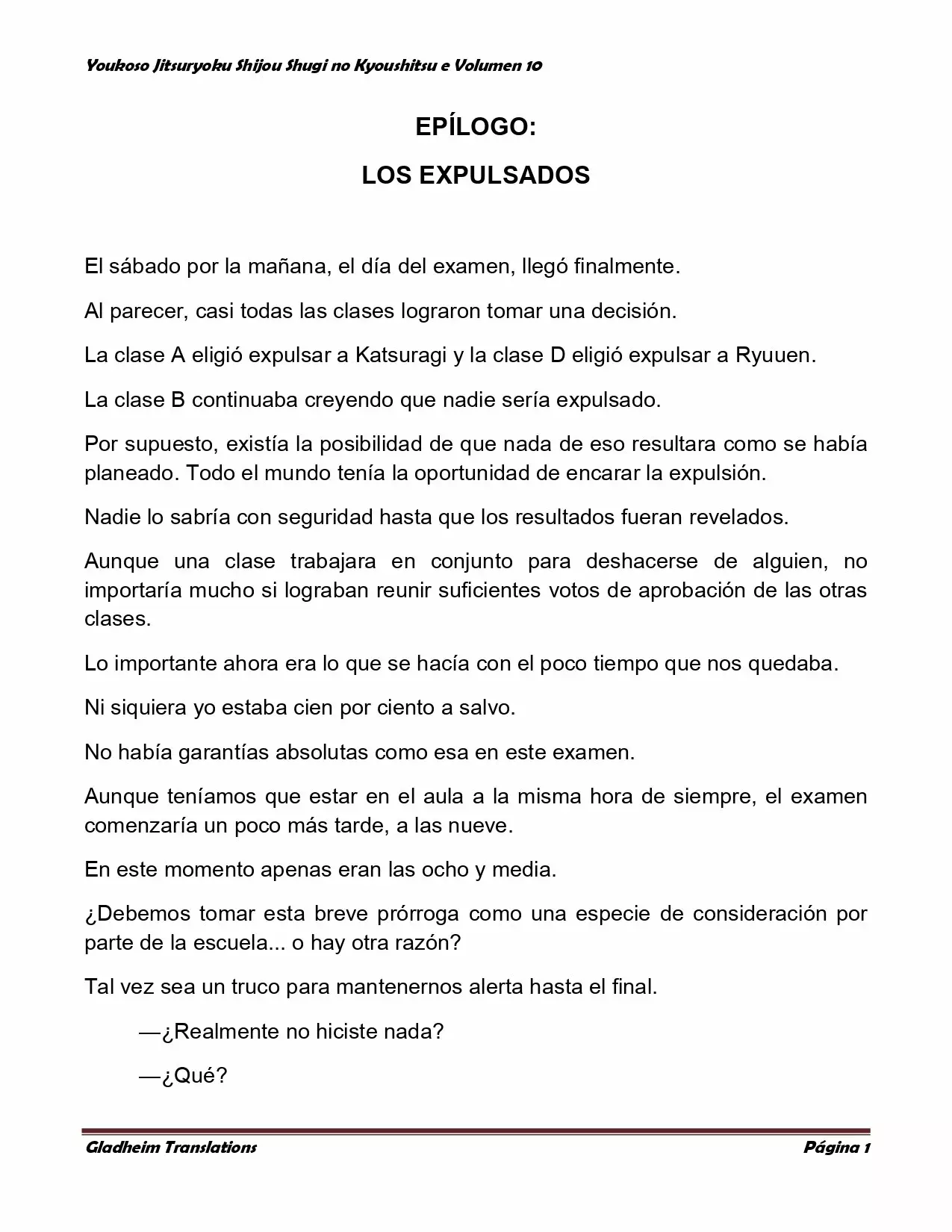 Youkoso Jitsuryoku Shijou Shugi no Kyoushitsu e Volumen 10

EPÍLOGO:

LOS EXPULSADOS

El sábado por la mañana, el día del examen, llegó finalmente.

Al parecer, casi todas las clases lograron tomar una decisión.

La clase A eligió expulsar a Katsuragi y la clase D eligió expulsar a Ryuuen.

La clase B continuaba creyendo que nadie sería expulsado.

Por supuesto, existía la posibilidad de que nada de eso resultara como se había planeado. Todo el mundo tenía la oportunidad de encarar la expulsión.

Nadie lo sabría con seguridad hasta que los resultados fueran revelados.

Aunque una clase trabajara en conjunto para deshacerse de alguien, no importaría mucho si lograban reunir suficientes votos de aprobación de las otras clases.

Lo importante ahora era lo que se hacía con el poco tiempo que nos quedaba.

Ni siquiera yo estaba cien por ciento a salvo.

No había garantías absolutas como esa en este examen.

Aunque teníamos que estar en el aula a la misma hora de siempre, el examen comenzaría un poco más tarde, a las nueve.

En este momento apenas eran las ocho y media.

¿Debemos tomar esta breve prórroga como una especie de consideración por parte de la escuela... o hay otra razón?

Tal vez sea un truco para mantenernos alerta hasta el final.

—¿Realmente no hiciste nada?

—¿Qué?

Gladheim Translations

Página 1